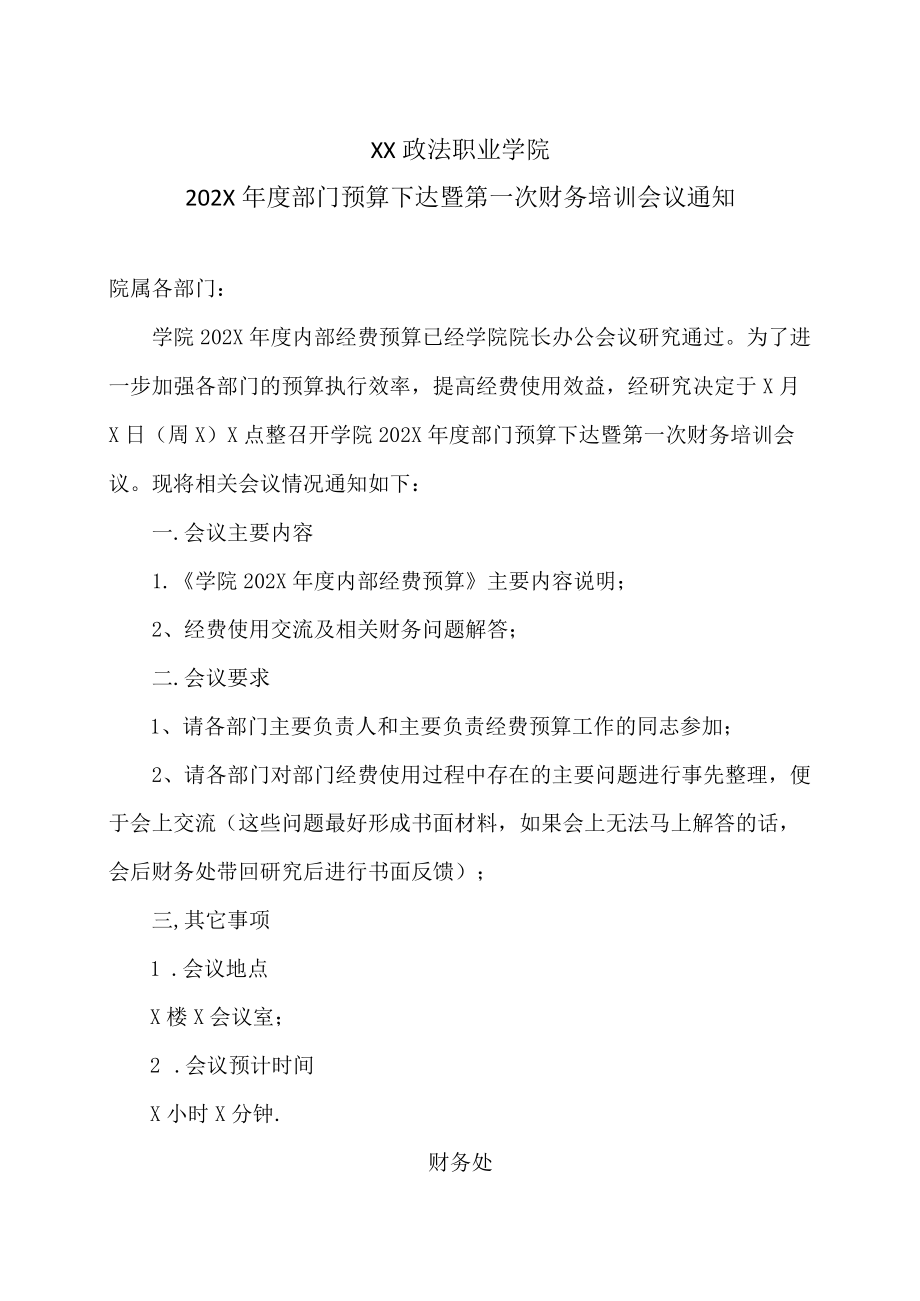 XX 政法职业学院

202X 年度部门预算下达暨第一次财务培训会议通知

院属各部门：

学院 202X 年度内部经费预算已经学院院长办公会议研究通过。为了进一步加强各部门的预算执行效率，提高经费使用效益，经研究决定于 X 月 X 日（周 X）X 点整召开学院 202X 年度部门预算下达暨第一次财务培训会议。现将相关会议情况通知如下：

一.会议主要内容

1.《学院 202X 年度内部经费预算》主要内容说明；

2、经费使用交流及相关财务问题解答；

二.会议要求

1、请各部门主要负责人和主要负责经费预算工作的同志参加；

2、请各部门对部门经费使用过程中存在的主要问题进行事先整理，便于会上交流（这些问题最好形成书面材料，如果会上无法马上解答的话，会后财务处带回研究后进行书面反馈）；

三,其它事项

1 .会议地点

X 楼 X 会议室；

2 .会议预计时间

X 小时 X 分钟.

财务处